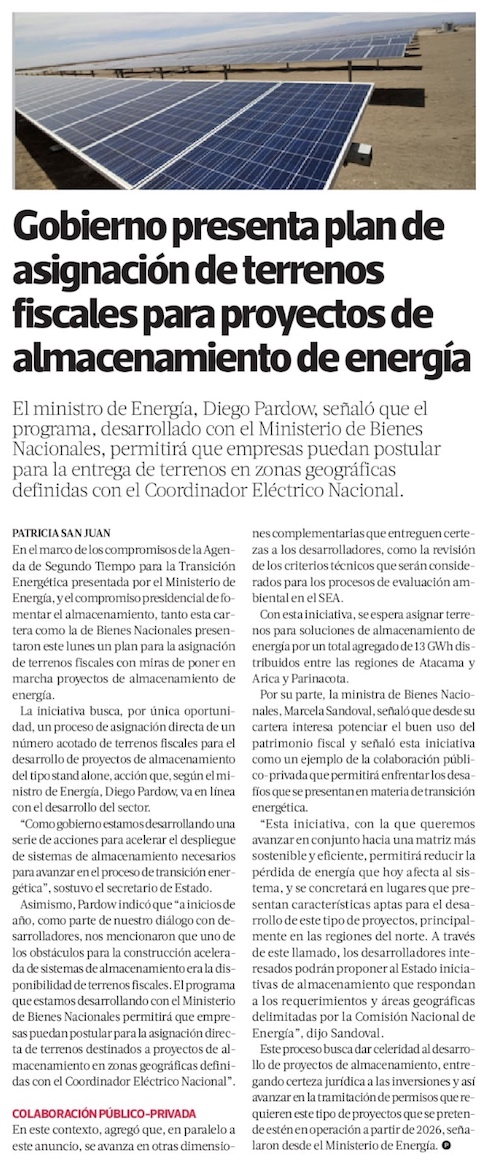 Gobierno presenta plan de asignación de terrenos fiscales para proyectos de almacenamiento de energía

El ministro de Energía, Diego Pardow, señaló que el programa, desarrollado con el Ministerio de Bienes Nacionales, permitirá que empresas puedan postular para la entrega de terrenos en zonas geográficas definidas con el Coordinador Eléctrico Nacional.

PATRICIA SAN JUAN

En el marco de los compromisos de la Agenda de Segundo Tiempo para la Transición Energética presentada por el Ministerio de Energía, y el compromiso presidencial de fomentar el almacenamiento, tanto esta cartera como la de Bienes Nacionales presentaron este lunes un plan para la asignación de terrenos fiscales con miras de poner en marcha proyectos de almacenamiento de energía.

La iniciativa busca, por única oportunidad, un proceso de asignación directa de un número acotado de terrenos fiscales para el desarrollo de proyectos de almacenamiento del tipo stand alone, acción que, según el ministro de Energía, Diego Pardow, va en línea con el desarrollo del sector.

"Como gobierno estamos desarrollando una serie de acciones para acelerar el despliegue de sistemas de almacenamiento necesarios para avanzar en el proceso de transición energética", sostuvo el secretario de Estado.

Asimismo, Pardow indicó que "a inicios de año, como parte de nuestro diálogo con desarrolladores, nos mencionaron que uno de los obstáculos para la construcción acelerada de sistemas de almacenamiento era la disponibilidad de terrenos fiscales. El programa que estamos desarrollando con el Ministerio de Bienes Nacionales permitirá que empresas puedan postular para la asignación directa de terrenos destinados a proyectos de almacenamiento en zonas geográficas definidas con el Coordinador Eléctrico Nacional".

COLABORACIÓN PÚBLICO-PRIVADA

En este contexto, agregó que, en paralelo a este anuncio, se avanza en otras dimensiones complementarias que entreguen certezas a los desarrolladores, como la revisión de los criterios técnicos que serán considerados para los procesos de evaluación ambiental en el SEA.

Con esta iniciativa, se espera asignar terrenos para soluciones de almacenamiento de energía por un total agregado de 13 GWh distribuidos entre las regiones de Atacama y Arica y Parinacota.

Por su parte, la ministra de Bienes Nacionales, Marcela Sandoval, señaló que desde su cartera interesa potenciar el buen uso del patrimonio fiscal y señaló esta iniciativa como un ejemplo de la colaboración público-privada que permitirá enfrentar los desafíos que se presentan en materia de transición energética.

"Esta iniciativa, con la que queremos avanzar en conjunto hacia una matriz más sostenible y eficiente, permitirá reducir la pérdida de energía que hoy afecta al sistema, y se concretará en lugares que presentan características aptas para el desarrollo de este tipo de proyectos, principalmente en las regiones del norte. A través de este llamado, los desarrolladores interesados podrán proponer al Estado iniciativas de almacenamiento que respondan a los requerimientos y áreas geográficas delimitadas por la Comisión Nacional de Energía", dijo Sandoval.

Este proceso busca dar celeridad al desarrollo de proyectos de almacenamiento, entregando certeza jurídica a las inversiones y así avanzar en la tramitación de permisos que requieren este tipo de proyectos que se pretende estén en operación a partir de 2026, señalaron desde el Ministerio de Energía.